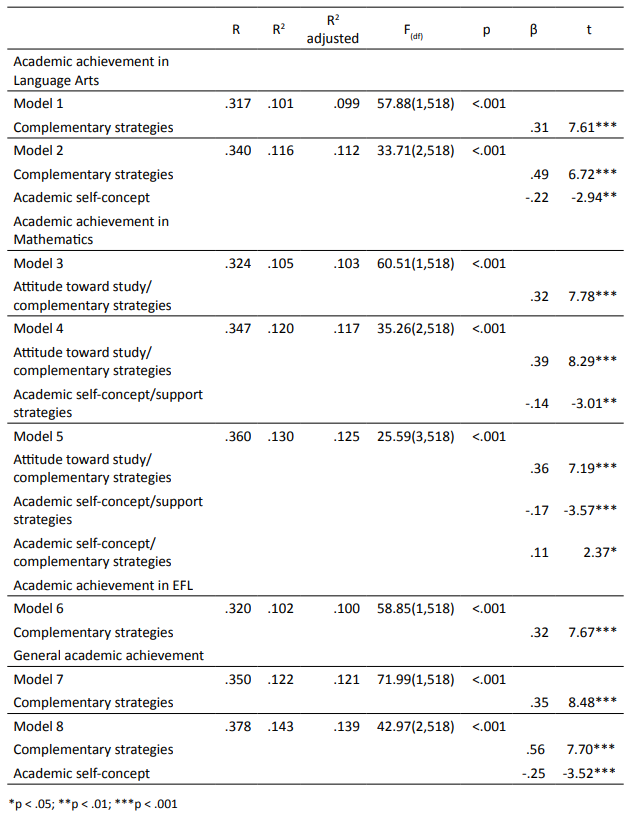 | | R | $R^2$ | $R^2$ adjusted | $F_{(df)}$ | p | β | t |
|---|---|---|---|---|---|---|---|
| Academic achievement in Language Arts | | | | | | | |
| Model 1 | .317 | .101 | .099 | 57.88(1,518) | <.001 | | |
| Complementary strategies | | | | | | .31 | 7.61*** |
| Model 2 | .340 | .116 | .112 | 33.71(2,518) | <.001 | | |
| Complementary strategies | | | | | | .49 | 6.72*** |
| Academic self-concept | | | | | | -.22 | -2.94** |
| Academic achievement in Mathematics | | | | | | | |
| Model 3 | .324 | .105 | .103 | 60.51(1,518) | <.001 | | |
| Attitude toward study/ complementary strategies | | | | | | .32 | 7.78*** |
| Model 4 | .347 | .120 | .117 | 35.26(2,518) | <.001 | | |
| Attitude toward study/ complementary strategies | | | | | | .39 | 8.29*** |
| Academic self-concept/support strategies | | | | | | -.14 | -3.01** |
| Model 5 | .360 | .130 | .125 | 25.59(3,518) | <.001 | | |
| Attitude toward study/ complementary strategies | | | | | | .36 | 7.19*** |
| Academic self-concept/support strategies | | | | | | -.17 | -3.57*** |
| Academic self-concept/ complementary strategies | | | | | | .11 | 2.37* |
| Academic achievement in EFL | | | | | | | |
| Model 6 | .320 | .102 | .100 | 58.85(1,518) | <.001 | | |
| Complementary strategies | | | | | | .32 | 7.67*** |
| General academic achievement | | | | | | | |
| Model 7 | .350 | .122 | .121 | 71.99(1,518) | <.001 | | |
| Complementary strategies | | | | | | .35 | 8.48*** |
| Model 8 | .378 | .143 | .139 | 42.97(2,518) | <.001 | | |
| Complementary strategies | | | | | | .56 | 7.70*** |
| Academic self-concept | | | | | | -.25 | -3.52*** |

*p < .05; **p < .01; ***p < .001